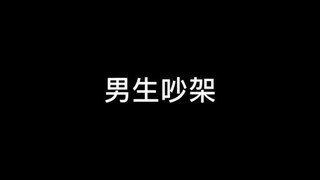 男生吵架